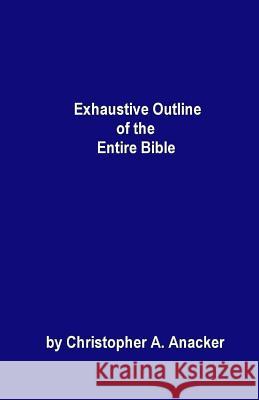 Exhaustive Outline
of the
Entire Bible

by Christopher A. Anacker

Kraina Książek